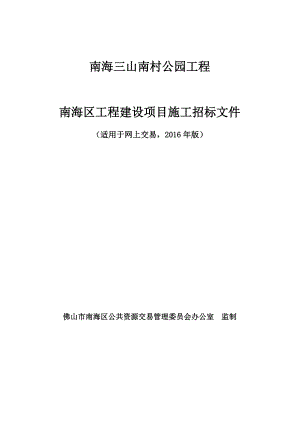 南海三山南村公园工程

南海区工程建设项目施工招标文件

（适用于网上交易，2016 年版）

佛山市南海区公共资源交易管理委员会办公室　监制